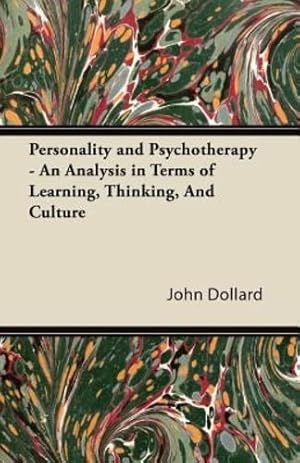 Personality and Psychotherapy - An Analysis in Terms of Learning, Thinking, And Culture

John Dollard